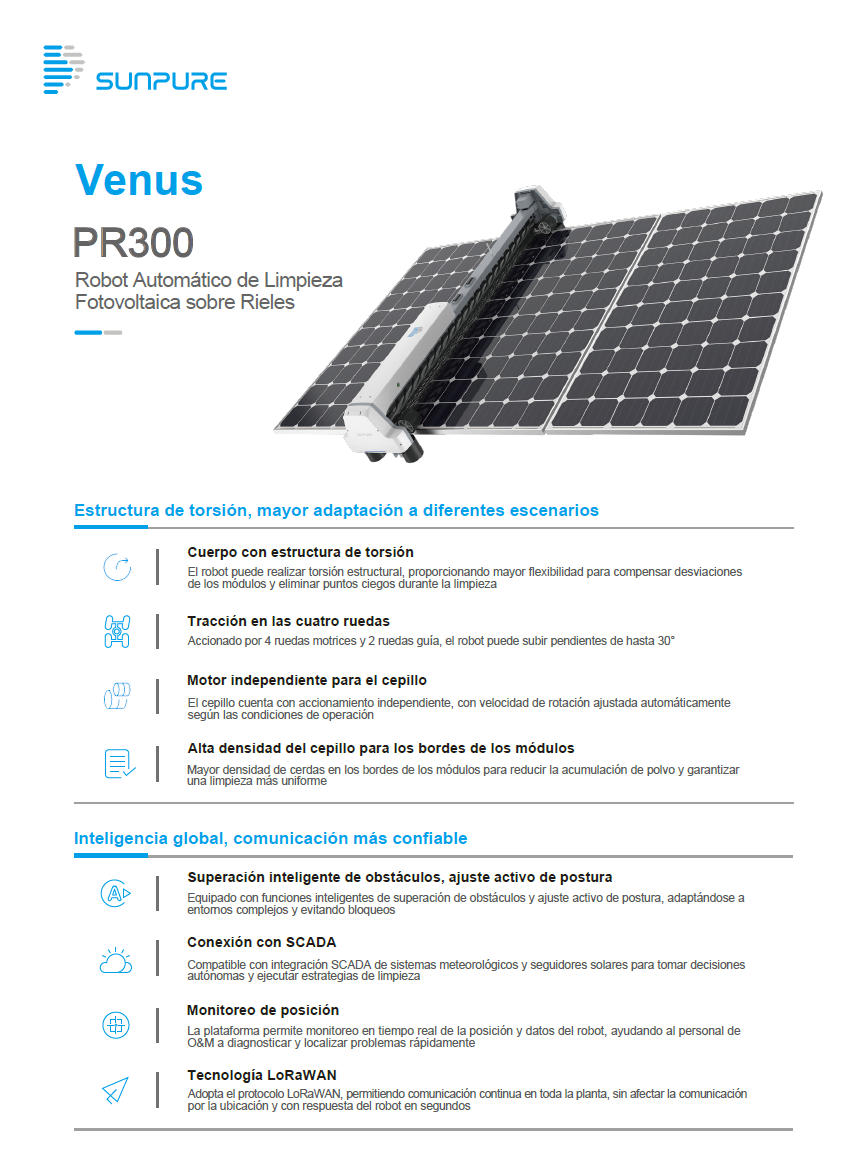 SUNPURE

Venus

PR300

Robot Automático de Limpieza Fotovoltaica sobre Rieles

Estructura de torsión, mayor adaptación a diferentes escenarios

Cuerpo con estructura de torsión
El robot puede realizar torsión estructural, proporcionando mayor flexibilidad para compensar desviaciones de los módulos y eliminar puntos ciegos durante la limpieza

Tracción en las cuatro ruedas
Accionado por 4 ruedas motrices y 2 ruedas guía, el robot puede subir pendientes de hasta 30°

Motor independiente para el cepillo
El cepillo cuenta con accionamiento independiente, con velocidad de rotación ajustada automáticamente según las condiciones de operación

Alta densidad del cepillo para los bordes de los módulos
Mayor densidad de cerdas en los bordes de los módulos para reducir la acumulación de polvo y garantizar una limpieza más uniforme

Inteligencia global, comunicación más confiable

Superación inteligente de obstáculos, ajuste activo de postura
Equipado con funciones inteligentes de superación de obstáculos y ajuste activo de postura, adaptándose a entornos complejos y evitando bloqueos

Conexión con SCADA
Compatible con integración SCADA de sistemas meteorológicos y seguidores solares para tomar decisiones autónomas y ejecutar estrategias de limpieza

Monitoreo de posición
La plataforma permite monitoreo en tiempo real de la posición y datos del robot, ayudando al personal de O&M a diagnosticar y localizar problemas rápidamente

Tecnología LoRaWAN
Adopta el protocolo LoRaWAN, permitiendo comunicación continua en toda la planta, sin afectar la comunicación por la ubicación y con respuesta del robot en segundos